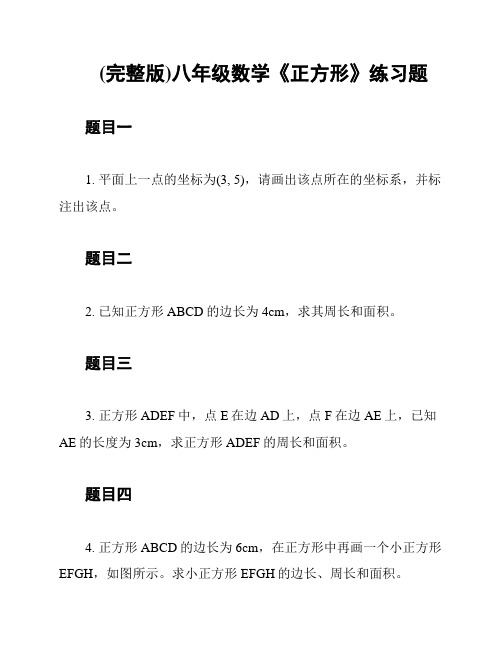 (完整版)八年级数学《正方形》练习题

题目一

1. 平面上一点的坐标为(3, 5)，请画出该点所在的坐标系，并标注出该点。

题目二

2. 已知正方形 ABCD 的边长为 4cm，求其周长和面积。

题目三

3. 正方形 ADEF 中，点 E 在边 AD 上，点 F 在边 AE 上，已知 AE 的长度为 3cm，求正方形 ADEF 的周长和面积。

题目四

4. 正方形 ABCD 的边长为 6cm，在正方形中再画一个小正方形 EFGH，如图所示。求小正方形 EFGH 的边长、周长和面积。